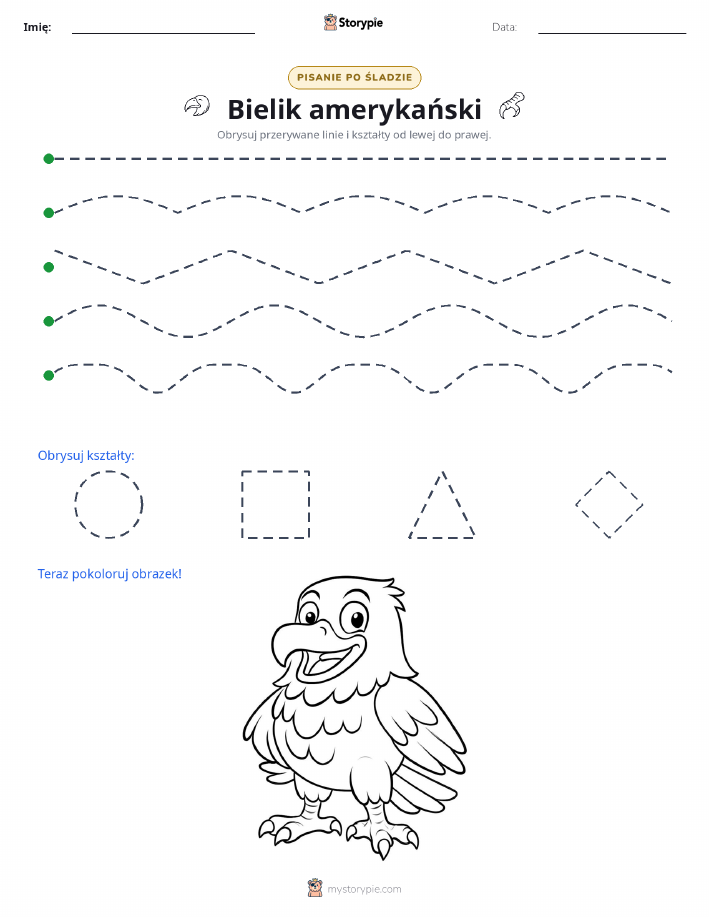 Imię:

Storypie

Data:

PISANIE PO ŚLADZIE

Bielik amerykański

Obrysuj przerywane linie i kształty od lewej do prawej.

Obrysuj kształty:

Teraz pokoloruj obrazek!

mystorypie.com